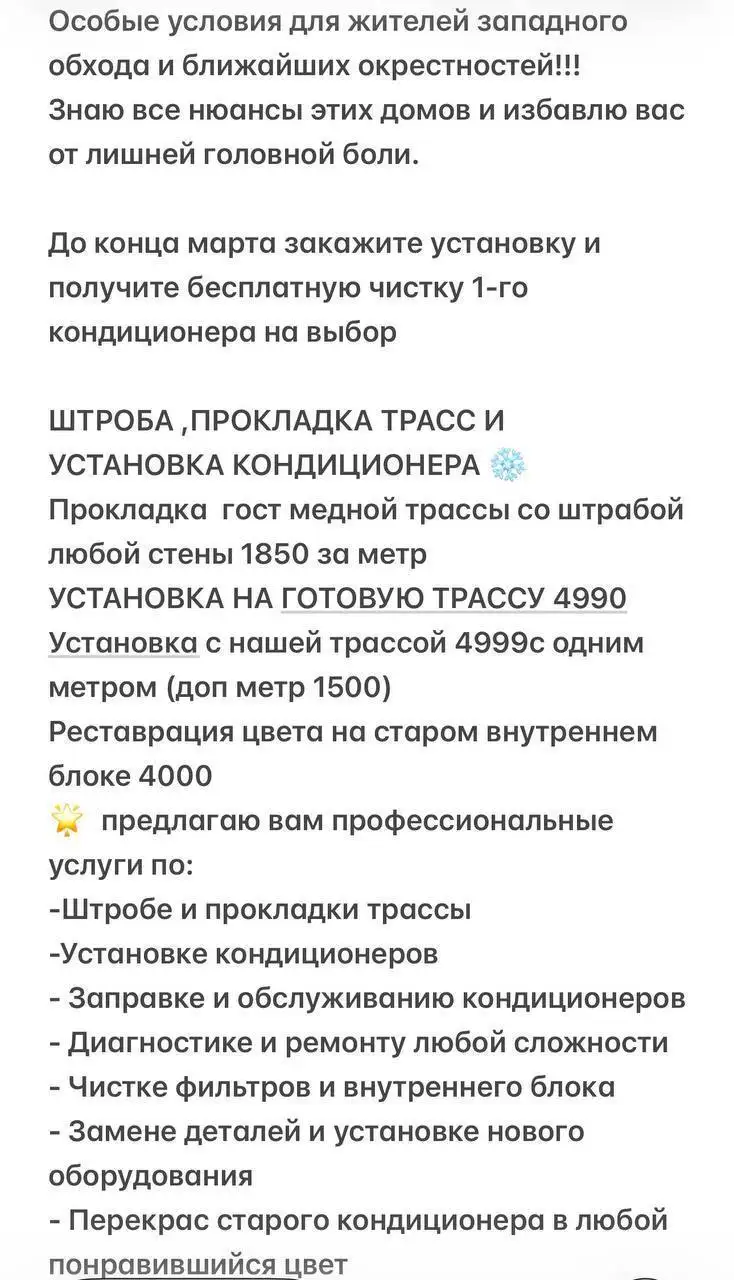 Особые условия для жителей западного обхода и ближайших окрестностей!!!
Знаю все нюансы этих домов и избавлю вас от лишней головной боли.

До конца марта закажите установку и получите бесплатную чистку 1-го кондиционера на выбор

ШТРОБА ,ПРОКЛАДКА ТРАСС И УСТАНОВКА КОНДИЦИОНЕРА ❄️
Прокладка гост медной трассы со штрабой любой стены 1850 за метр
УСТАНОВКА НА ГОТОВУЮ ТРАССУ 4990
Установка с нашей трассой 4999с одним метром (доп метр 1500)
Реставрация цвета на старом внутреннем блоке 4000
🌟 предлагаю вам профессиональные услуги по:
-Штробе и прокладки трассы
-Установке кондиционеров
- Заправке и обслуживанию кондиционеров
- Диагностике и ремонту любой сложности
- Чистке фильтров и внутреннего блока
- Замене деталей и установке нового оборудования
- Перекрас старого кондиционера в любой понравившийся цвет